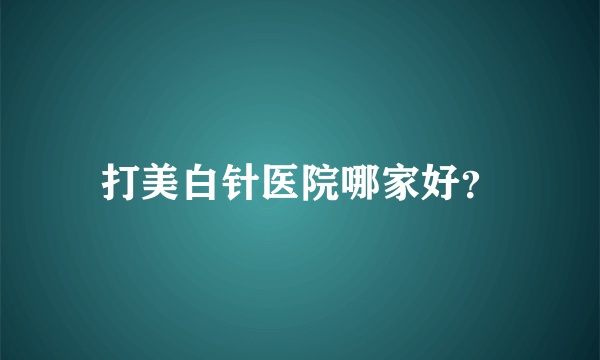 打美白针医院哪家好?